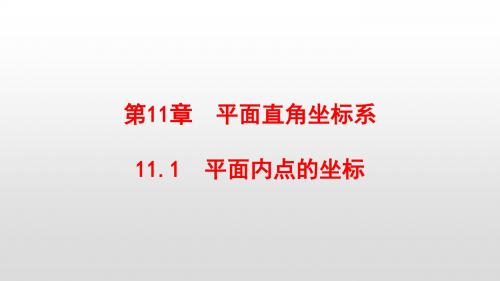 第11章　平面直角坐标系

11.1　平面内点的坐标